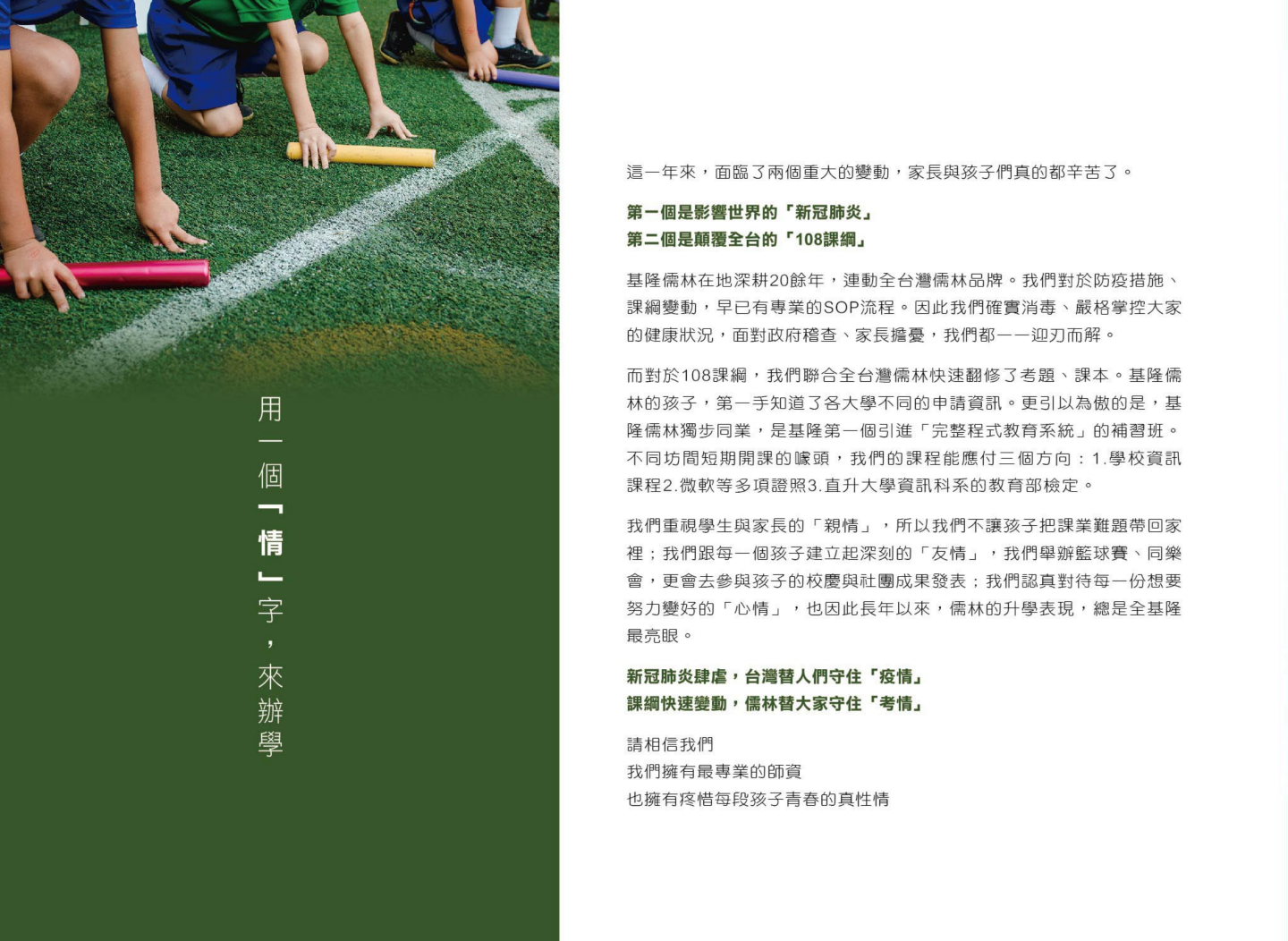 用一個「情」字，來辦學

這一年來，面臨了兩個重大的變動，家長與孩子們真的都辛苦了。

第一個是影響世界的「新冠肺炎」
第二個是顛覆全台的「108課綱」

基隆儒林在地深耕20餘年，連動全台灣儒林品牌。我們對於防疫措施、課綱變動，早已有專業的SOP流程。因此我們確實消毒、嚴格掌控大家的健康狀況，面對政府稽查、家長擔憂，我們都一一迎刃而解。

而對於108課綱，我們聯合全台灣儒林快速翻修了考題、課本。基隆儒林的孩子，第一手知道了各大學不同的申請資訊。更引以為傲的是，基隆儒林獨步同業，是基隆第一個引進「完整程式教育系統」的補習班。不同坊間短期開課的噱頭，我們的課程能應付三個方向：1.學校資訊課程2.微軟等多項證照3.直升大學資訊科系的教育部檢定。

我們重視學生與家長的「親情」，所以我們不讓孩子把課業難題帶回家裡；我們跟每一個孩子建立起深刻的「友情」，我們舉辦籃球賽、同樂會，更會去參與孩子的校慶與社團成果發表；我們認真對待每一份想要努力變好的「心情」，也因此長年以來，儒林的升學表現，總是全基隆最亮眼。

新冠肺炎肆虐，台灣替人們守住「疫情」
課綱快速變動，儒林替大家守住「考情」

請相信我們
我們擁有最專業的師資
也擁有疼惜每段孩子青春的真性情